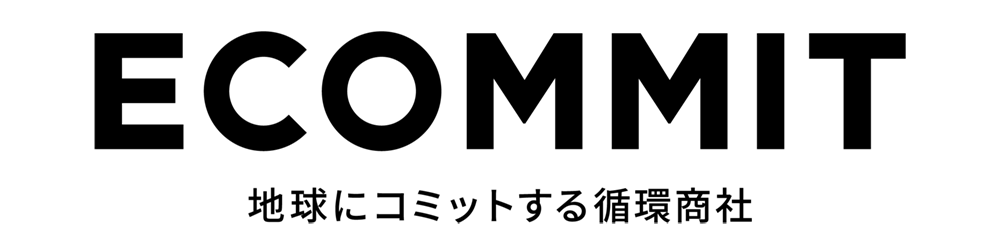 ECOMMIT

地球にコミットする循環商社